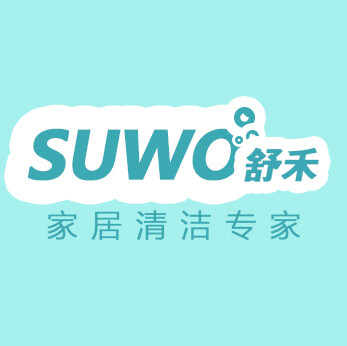 SUWO 舒禾

家居清洁专家